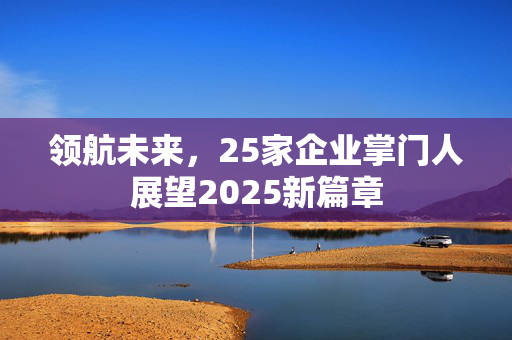 领航未来，25家企业掌门人展望2025新篇章